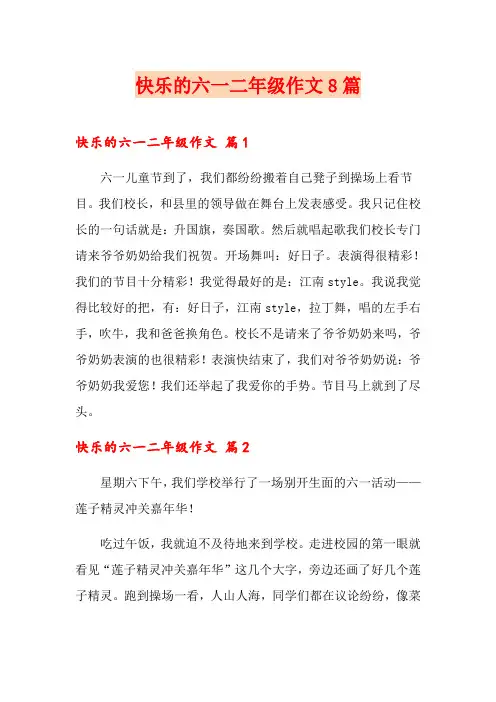 快乐的六一二年级作文8篇

快乐的六一二年级作文 篇1

六一儿童节到了，我们都纷纷搬着自己凳子到操场上看节目。我们校长，和县里的领导做在舞台上发表感受。我只记住校长的一句话就是：升国旗，奏国歌。然后就唱起歌我们校长专门请来爷爷奶奶给我们祝贺。开场舞叫：好日子。表演得很精彩！我们的节目十分精彩！我觉得最好的是：江南style。我说我觉得比较好的把，有：好日子，江南style，拉丁舞，唱的左手右手，吹牛，我和爸爸换角色。校长不是请来了爷爷奶奶来吗，爷爷奶奶表演的也很精彩！表演快结束了，我们对爷爷奶奶说：爷爷奶奶我爱您！我们还举起了我爱你的手势。节目马上就到了尽头。

快乐的六一二年级作文 篇2

星期六下午，我们学校举行了一场别开生面的六一活动——莲子精灵冲关嘉年华！

吃过午饭，我就迫不及待地来到学校。走进校园的第一眼就看见“莲子精灵冲关嘉年华”这几个大字，旁边还画了好几个莲子精灵。跑到操场一看，人山人海，同学们都在议论纷纷，像菜